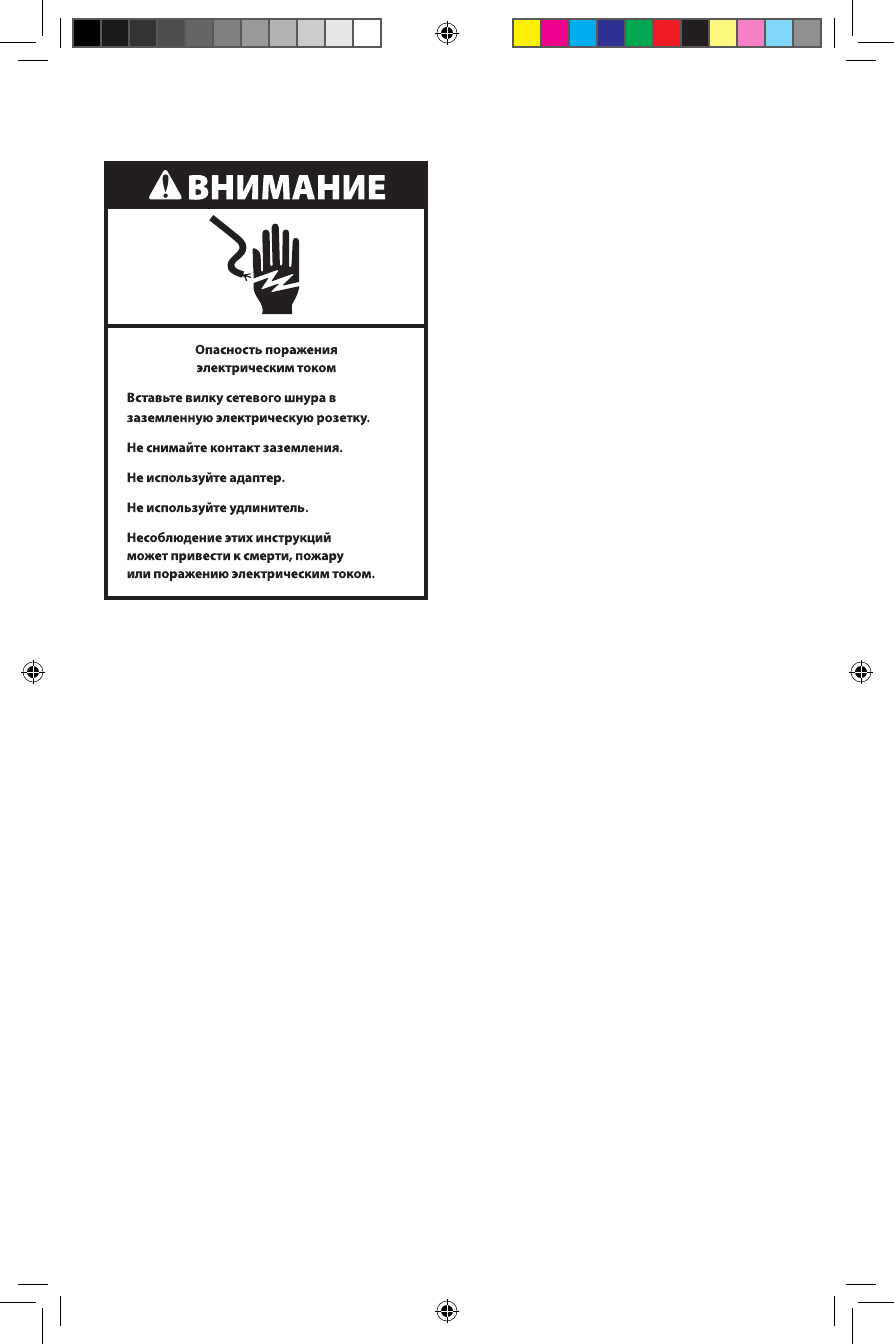 ВНИМАНИЕ

Опасность поражения электрическим током

Вставьте вилку сетевого шнура в заземленную электрическую розетку.

Не снимайте контакт заземления.

Не используйте адаптер.

Не используйте удлинитель.

Несоблюдение этих инструкций может привести к смерти, пожару или поражению электрическим током.